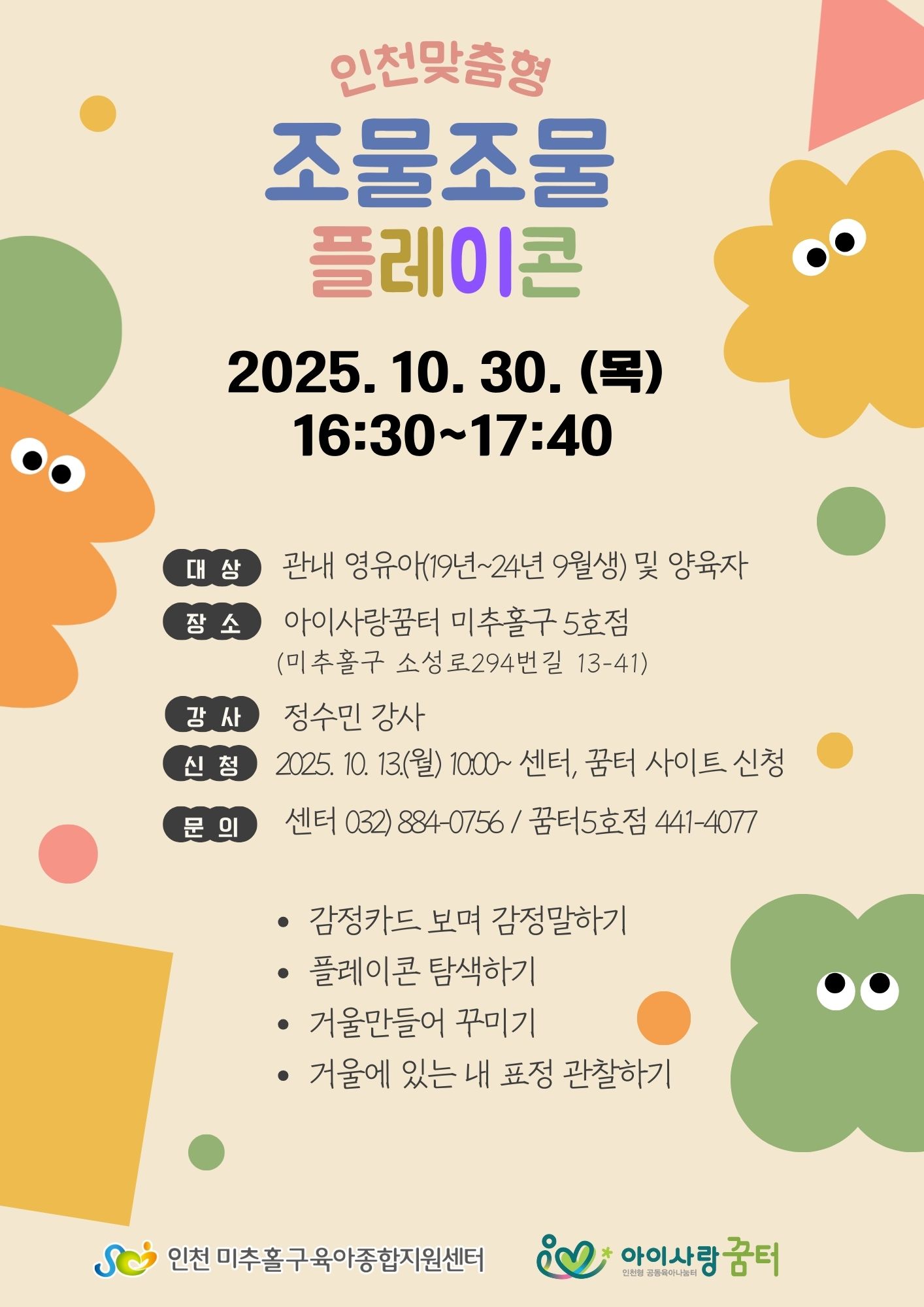 인천맞춤형

조물조물

플레이콘

2025. 10. 30. (목)
16:30~17:40

대 상 관내 영유아(19년~24년 9월생) 및 양육자

장 소 아이사랑꿈터 미추홀구 5호점
(미추홀구 소성로294번길 13-41)

강 사 정수민 강사

신 청 2025. 10. 13.(월) 10:00~ 센터, 꿈터 사이트 신청

문 의 센터 032) 884-0756 / 꿈터5호점 441-4077

• 감정카드 보며 감정말하기
• 플레이콘 탐색하기
• 거울만들어 꾸미기
• 거울에 있는 내 표정 관찰하기

인천 미추홀구육아종합지원센터

아이사랑꿈터
인천형 공동육아나눔터